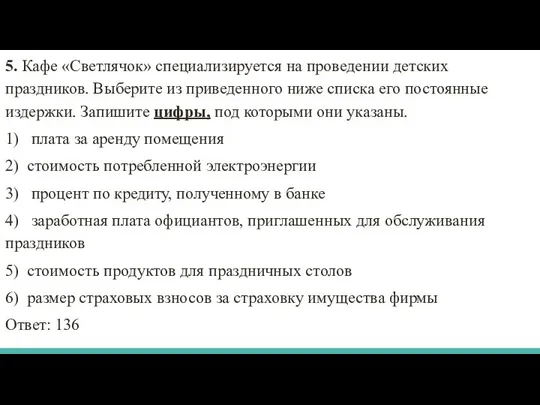 5. Кафе «Светлячок» специализируется на проведении детских праздников. Выберите из приведенного ниже списка его постоянные издержки. Запишите цифры, под которыми они указаны.

1) плата за аренду помещения

2) стоимость потребленной электроэнергии

3) процент по кредиту, полученному в банке

4) заработная плата официантов, приглашенных для обслуживания праздников

5) стоимость продуктов для праздничных столов

6) размер страховых взносов за страховку имущества фирмы

Ответ: 136